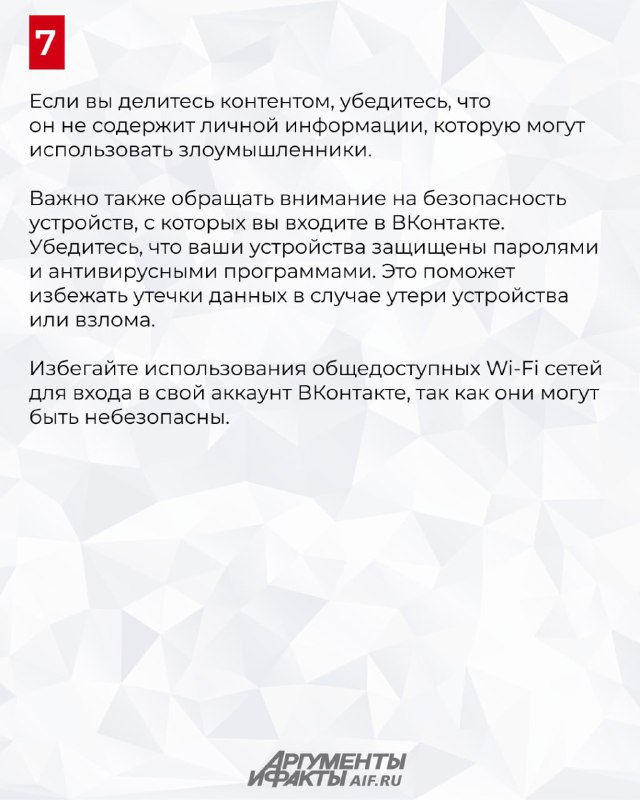 7

Если вы делитесь контентом, убедитесь, что он не содержит личной информации, которую могут использовать злоумышленники.

Важно также обращать внимание на безопасность устройств, с которых вы входите в ВКонтакте. Убедитесь, что ваши устройства защищены паролями и антивирусными программами. Это поможет избежать утечки данных в случае утери устройства или взлома.

Избегайте использования общедоступных Wi-Fi сетей для входа в свой аккаунт ВКонтакте, так как они могут быть небезопасны.

АРГУМЕНТЫ И ФАКТЫ AIF.RU